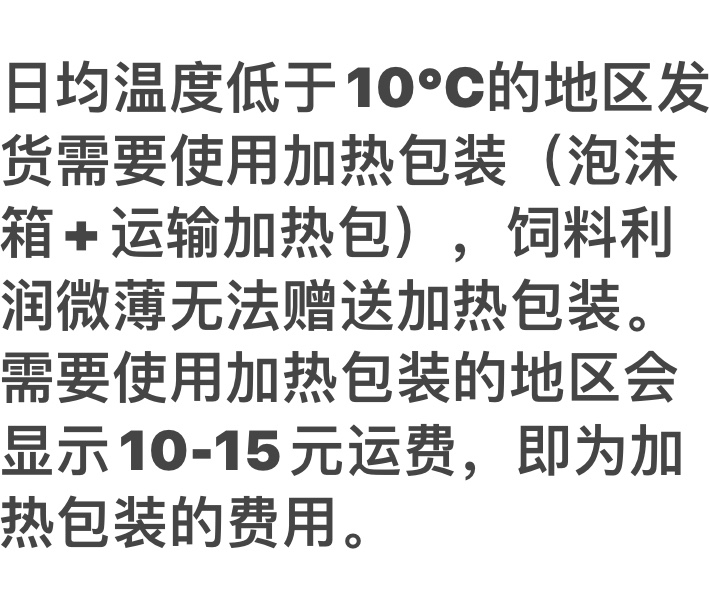 日均温度低于10°C的地区发货需要使用加热包装（泡沫箱 + 运输加热包），饲料利润微薄无法赠送加热包装。需要使用加热包装的地区会显示10-15元运费，即为加热包装的费用。